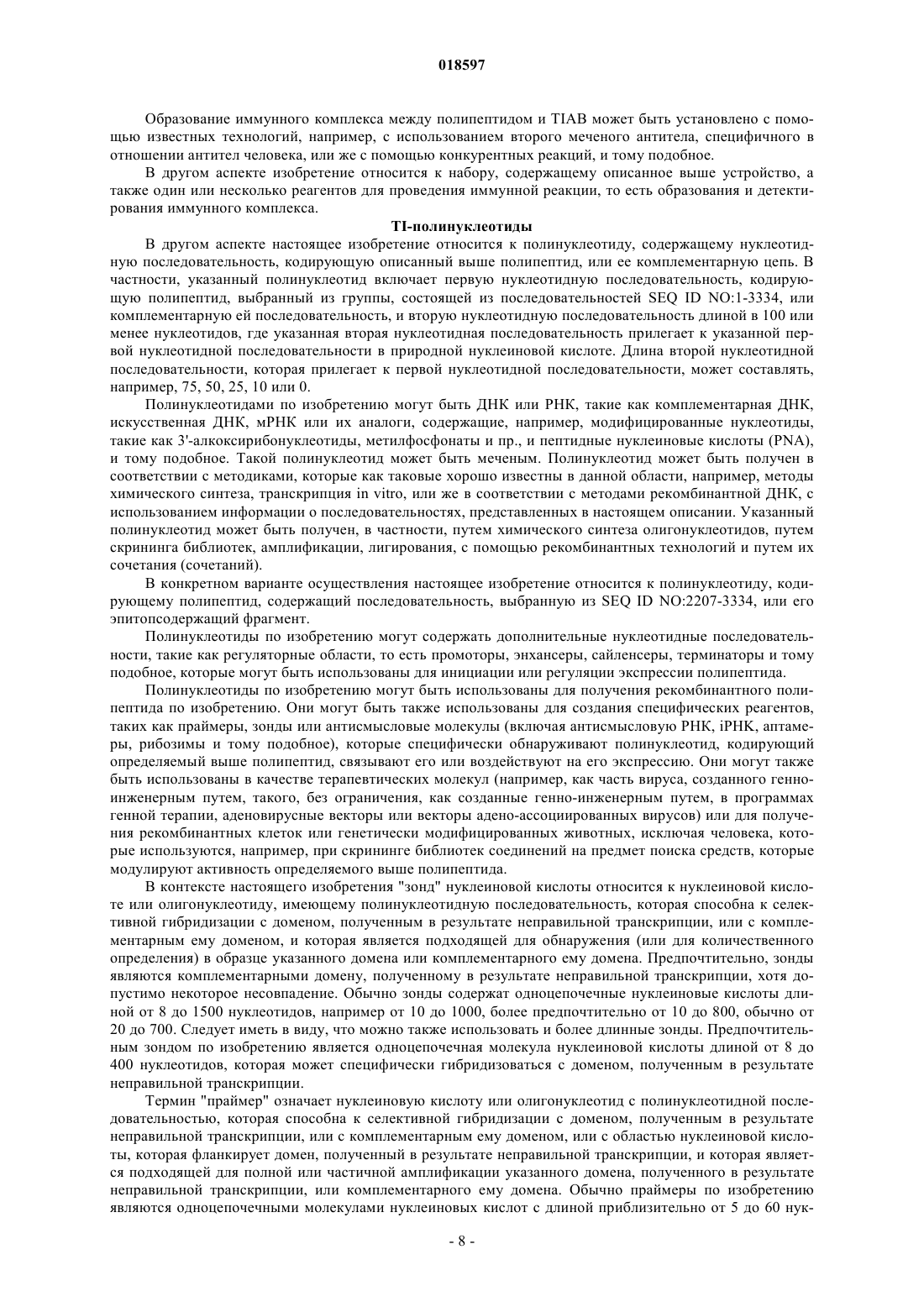 018597

Образование иммунного комплекса между полипептидом и TIAB может быть установлено с помощью известных технологий, например, с использованием второго меченого антитела, специфичного в отношении антител человека, или же с помощью конкурентных реакций, и тому подобное.

В другом аспекте изобретение относится к набору, содержащему описанное выше устройство, а также один или несколько реагентов для проведения иммунной реакции, то есть образования и детектирования иммунного комплекса.

TI-полинуклеотиды

В другом аспекте настоящее изобретение относится к полинуклеотиду, содержащему нуклеотидную последовательность, кодирующую описанный выше полипептид, или ее комплементарную цепь. В частности, указанный полинуклеотид включает первую нуклеотидную последовательность, кодирующую полипептид, выбранный из группы, состоящей из последовательностей SEQ ID NO:1-3334, или комплементарную ей последовательность, и вторую нуклеотидную последовательность длиной в 100 или менее нуклеотидов, где указанная вторая нуклеотидная последовательность прилегает к указанной первой нуклеотидной последовательности в природной нуклеиновой кислоте. Длина второй нуклеотидной последовательности, которая прилегает к первой нуклеотидной последовательности, может составлять, например, 75, 50, 25, 10 или 0.

Полинуклеотидами по изобретению могут быть ДНК или РНК, такие как комплементарная ДНК, искусственная ДНК, мРНК или их аналоги, содержащие, например, модифицированные нуклеотиды, такие как 3'-алкоксирибонуклеотиды, метилфосфонаты и пр., и пептидные нуклеиновые кислоты (PNA), и тому подобное. Такой полинуклеотид может быть меченым. Полинуклеотид может быть получен в соответствии с методиками, которые как таковые хорошо известны в данной области, например, методы химического синтеза, транскрипция in vitro, или же в соответствии с методами рекомбинантной ДНК, с использованием информации о последовательностях, представленных в настоящем описании. Указанный полинуклеотид может быть получен, в частности, путем химического синтеза олигонуклеотидов, путем скрининга библиотек, амплификации, лигирования, с помощью рекомбинантных технологий и путем их сочетания (сочетаний).

В конкретном варианте осуществления настоящее изобретение относится к полинуклеотиду, кодирующему полипептид, содержащий последовательность, выбранную из SEQ ID NO:2207-3334, или его эпитопсодержащий фрагмент.

Полинуклеотиды по изобретению могут содержать дополнительные нуклеотидные последовательности, такие как регуляторные области, то есть промоторы, энхансеры, сайленсеры, терминаторы и тому подобное, которые могут быть использованы для инициации или регуляции экспрессии полипептида.

Полинуклеотиды по изобретению могут быть использованы для получения рекомбинантного полипептида по изобретению. Они могут быть также использованы для создания специфических реагентов, таких как праймеры, зонды или антисмысловые молекулы (включая антисмысловую РНК, iРНК, аптамеры, рибозимы и тому подобное), которые специфически обнаруживают полинуклеотид, кодирующий определяемый выше полипептид, связывают его или воздействуют на его экспрессию. Они могут также быть использованы в качестве терапевтических молекул (например, как часть вируса, созданного генно-инженерным путем, такого, без ограничения, как созданные генно-инженерным путем, в программах генной терапии, аденовирусные векторы или векторы адено-ассоциированных вирусов) или для получения рекомбинантных клеток или генетически модифицированных животных, исключая человека, которые используются, например, при скрининге библиотек соединений на предмет поиска средств, которые модулируют активность определяемого выше полипептида.

В контексте настоящего изобретения "зонд" нуклеиновой кислоты относится к нуклеиновой кислоте или олигонуклеотиду, имеющему полинуклеотидную последовательность, которая способна к селективной гибридизации с доменом, полученным в результате неправильной транскрипции, или с комплементарным ему доменом, и которая является подходящей для обнаружения (или для количественного определения) в образце указанного домена или комплементарного ему домена. Предпочтительно, зонды являются комплементарными домену, полученному в результате неправильной транскрипции, хотя допустимо некоторое несовпадение. Обычно зонды содержат одноцепочечные нуклеиновые кислоты длиной от 8 до 1500 нуклеотидов, например от 10 до 1000, более предпочтительно от 10 до 800, обычно от 20 до 700. Следует иметь в виду, что можно также использовать и более длинные зонды. Предпочтительным зондом по изобретению является одноцепочечная молекула нуклеиновой кислоты длиной от 8 до 400 нуклеотидов, которая может специфически гибридизоваться с доменом, полученным в результате неправильной транскрипции.

Термин "праймер" означает нуклеиновую кислоту или олигонуклеотид с полинуклеотидной последовательностью, которая способна к селективной гибридизации с доменом, полученным в результате неправильной транскрипции, или с комплементарным ему доменом, или с областью нуклеиновой кислоты, которая фланкирует домен, полученный в результате неправильной транскрипции, и которая является подходящей для полной или частичной амплификации указанного домена, полученного в результате неправильной транскрипции, или комплементарного ему домена. Обычно праймеры по изобретению являются одноцепочечными молекулами нуклеиновых кислот с длиной приблизительно от 5 до 60 нук-

- 8 -